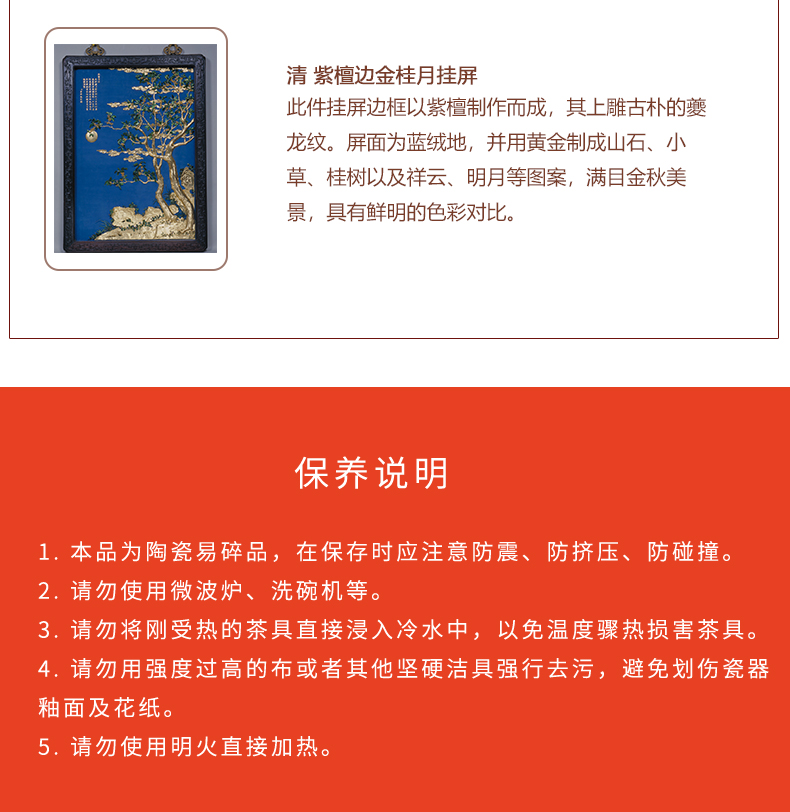 清 紫檀边金桂月挂屏
此件挂屏边框以紫檀制作而成，其上雕古朴的夔龙纹。屏面为蓝绒地，并用黄金制成山石、小草、桂树以及祥云、明月等图案，满目金秋美景，具有鲜明的色彩对比。

保养说明

1. 本品为陶瓷易碎品，在保存时应注意防震、防挤压、防碰撞。
2. 请勿使用微波炉、洗碗机等。
3. 请勿将刚受热的茶具直接浸入冷水中，以免温度骤热损害茶具。
4. 请勿用强度过高的布或者其他坚硬洁具强行去污，避免划伤瓷器釉面及花纸。
5. 请勿使用明火直接加热。